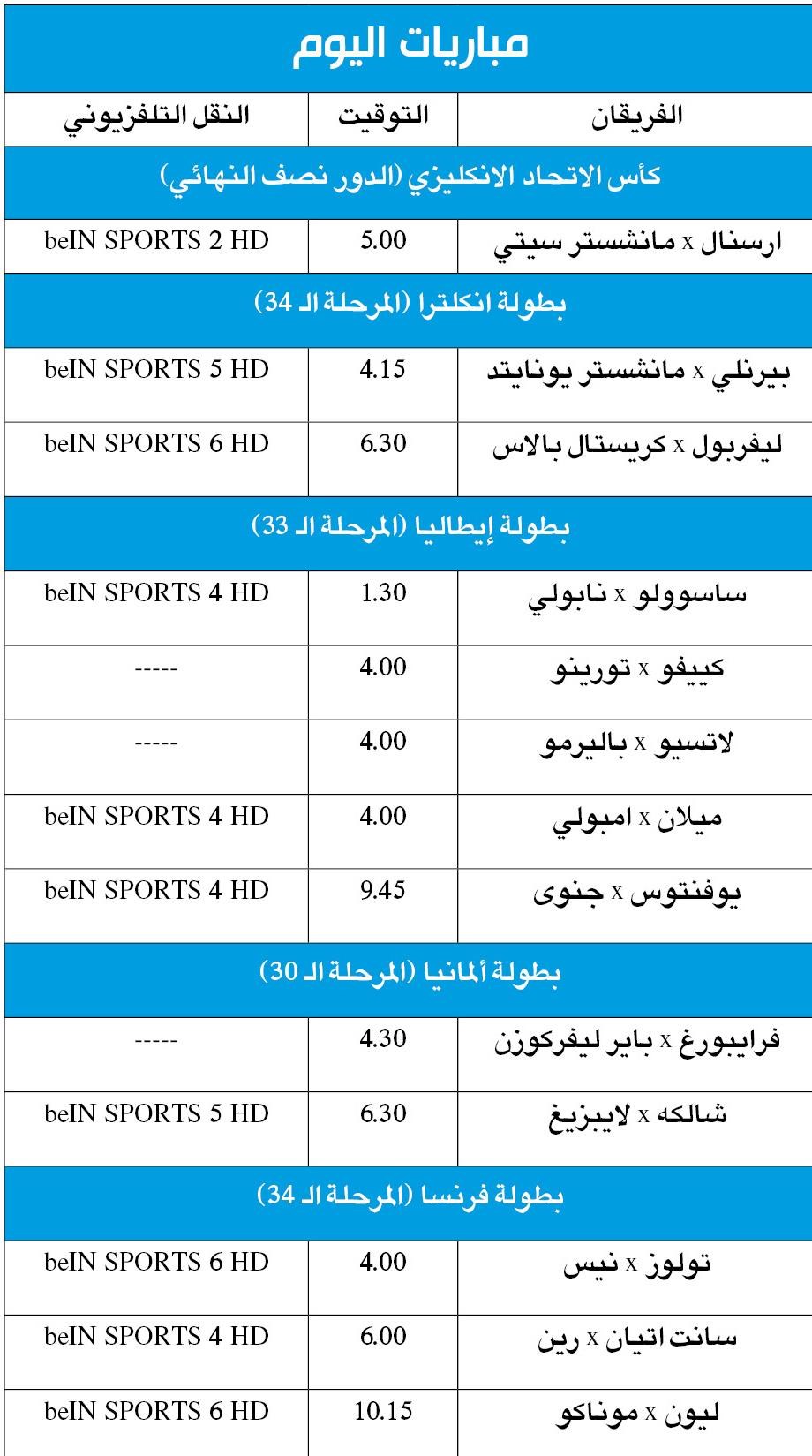 مباريات اليوم

| الفريقان | التوقيت | النقل التلفزيوني |
|---|---|---|
| كأس الاتحاد الانكليزي (الدور نصف النهائي) | | |
| ارسنال x مانشستر سيتي | 5.00 | beIN SPORTS 2 HD |
| بطولة انكلترا (المرحلة الـ 34) | | |
| بيرنلي x مانشستر يونايتد | 4.15 | beIN SPORTS 5 HD |
| ليفربول x كريستال بالاس | 6.30 | beIN SPORTS 6 HD |
| بطولة إيطاليا (المرحلة الـ 33) | | |
| ساسوولو x نابولي | 1.30 | beIN SPORTS 4 HD |
| كييفو x تورينو | 4.00 | ----- |
| لاتسيو x باليرمو | 4.00 | ----- |
| ميلان x امبولي | 4.00 | beIN SPORTS 4 HD |
| يوفنتوس x جنوى | 9.45 | beIN SPORTS 4 HD |
| بطولة ألمانيا (المرحلة الـ 30) | | |
| فرايبورغ x باير ليفركوزن | 4.30 | ----- |
| شالكه x لايبزيغ | 6.30 | beIN SPORTS 5 HD |
| بطولة فرنسا (المرحلة الـ 34) | | |
| تولوز x نيس | 4.00 | beIN SPORTS 6 HD |
| سانت اتيان x رين | 6.00 | beIN SPORTS 4 HD |
| ليون x موناكو | 10.15 | beIN SPORTS 6 HD |